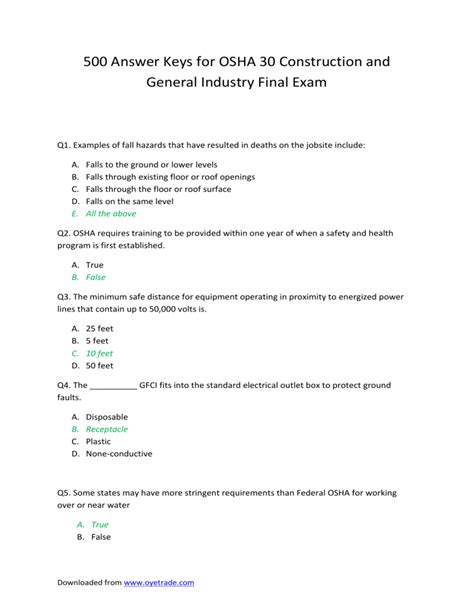 500 Answer Keys for OSHA 30 Construction and General Industry Final Exam

Q1. Examples of fall hazards that have resulted in deaths on the jobsite include:

A. Falls to the ground or lower levels
B. Falls through existing floor or roof openings
C. Falls through the floor or roof surface
D. Falls on the same level
E. All the above

Q2. OSHA requires training to be provided within one year of when a safety and health program is first established.

A. True
B. False

Q3. The minimum safe distance for equipment operating in proximity to energized power lines that contain up to 50,000 volts is.

A. 25 feet
B. 5 feet
C. 10 feet
D. 50 feet

Q4. The __________ GFCI fits into the standard electrical outlet box to protect ground faults.

A. Disposable
B. Receptacle
C. Plastic
D. None-conductive

Q5. Some states may have more stringent requirements than Federal OSHA for working over or near water

A. True
B. False

Downloaded from www.oyetrade.com